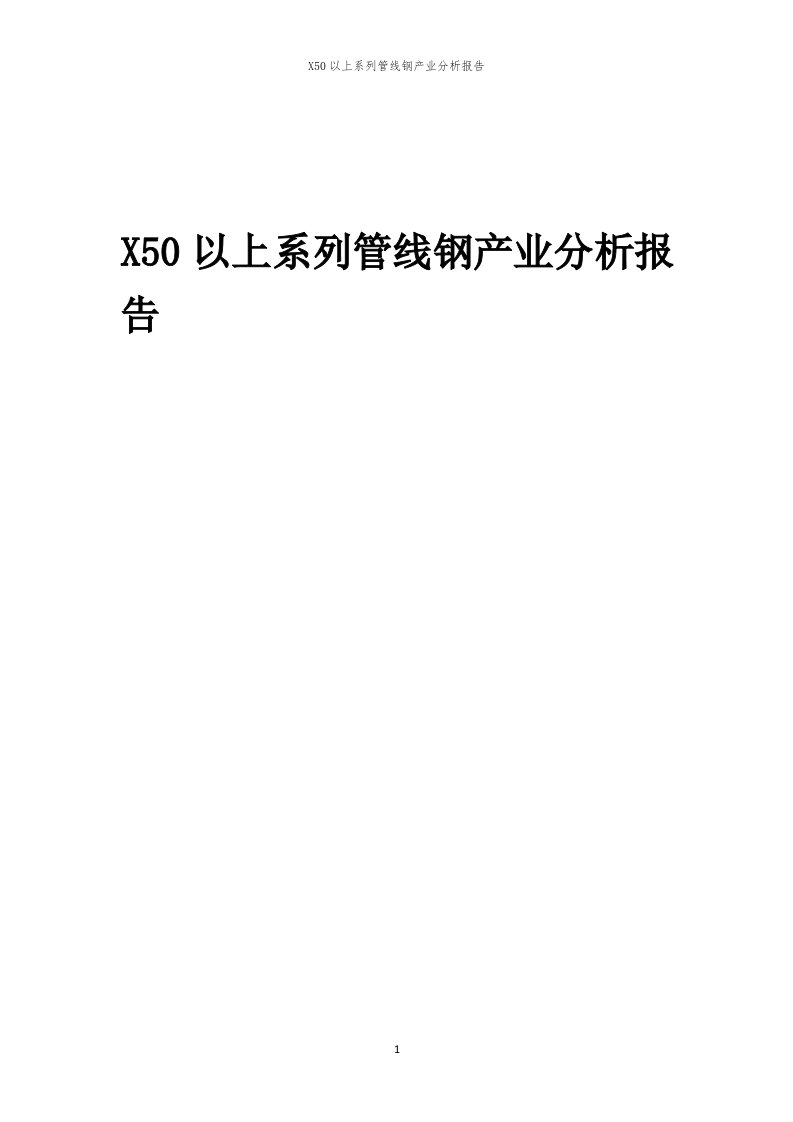 X50 以上系列管线钢产业分析报告

X50 以上系列管线钢产业分析报告

1